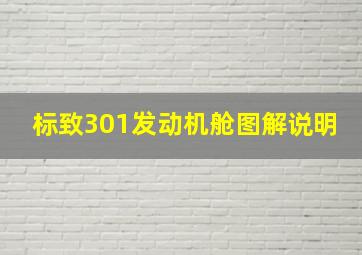 标致301发动机舱图解说明